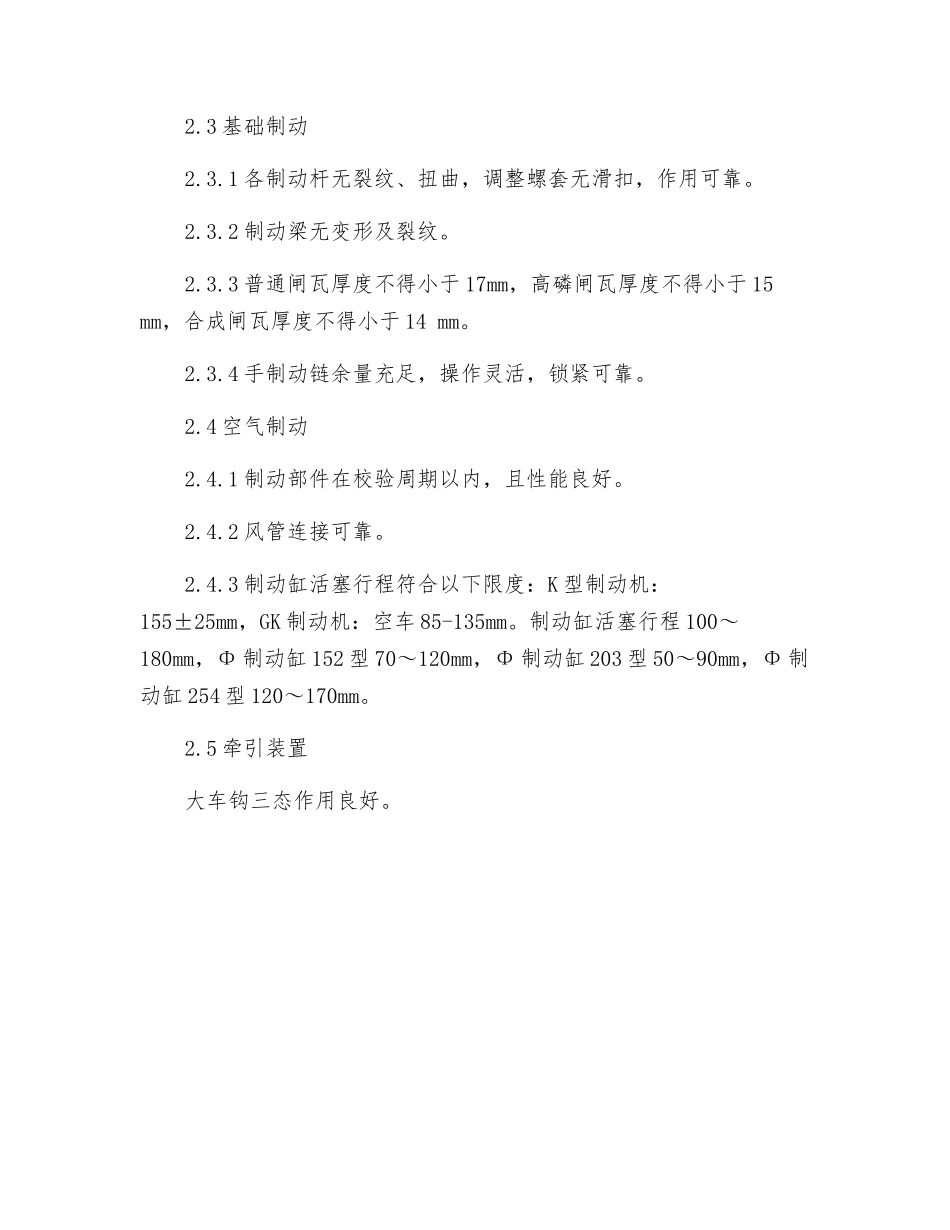 2.3 基础制动

2.3.1 各制动杆无裂纹、扭曲，调整螺套无滑扣，作用可靠。

2.3.2 制动梁无变形及裂纹。

2.3.3 普通闸瓦厚度不得小于 17mm，高磷闸瓦厚度不得小于 15 mm，合成闸瓦厚度不得小于 14 mm。

2.3.4 手制动链余量充足，操作灵活，锁紧可靠。

2.4 空气制动

2.4.1 制动部件在校验周期以内，且性能良好。

2.4.2 风管连接可靠。

2.4.3 制动缸活塞行程符合以下限度：K 型制动机：155±25mm，GK 制动机：空车 85-135mm。制动缸活塞行程 100～180mm，Φ 制动缸 152 型 70～120mm，Φ 制动缸 203 型 50～90mm，Φ 制动缸 254 型 120～170mm。

2.5 牵引装置

大车钩三态作用良好。